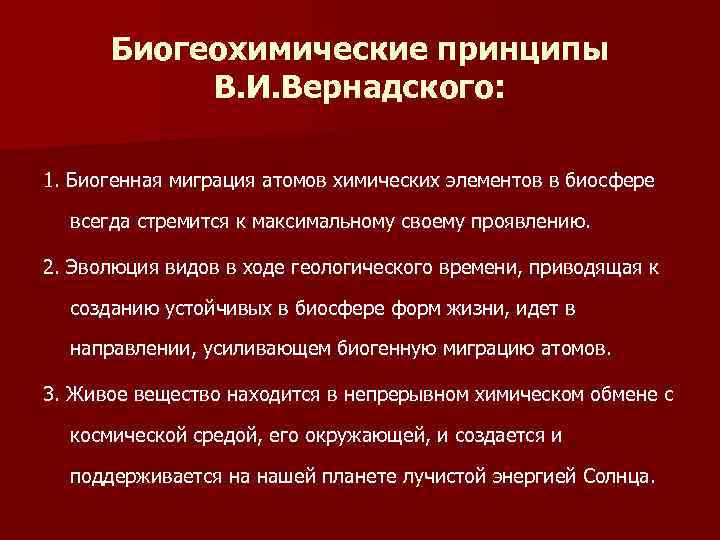 Биогеохимические принципы В.И.Вернадского:

1. Биогенная миграция атомов химических элементов в биосфере всегда стремится к максимальному своему проявлению.

2. Эволюция видов в ходе геологического времени, приводящая к созданию устойчивых в биосфере форм жизни, идет в направлении, усиливающем биогенную миграцию атомов.

3. Живое вещество находится в непрерывном химическом обмене с космической средой, его окружающей, и создается и поддерживается на нашей планете лучистой энергией Солнца.